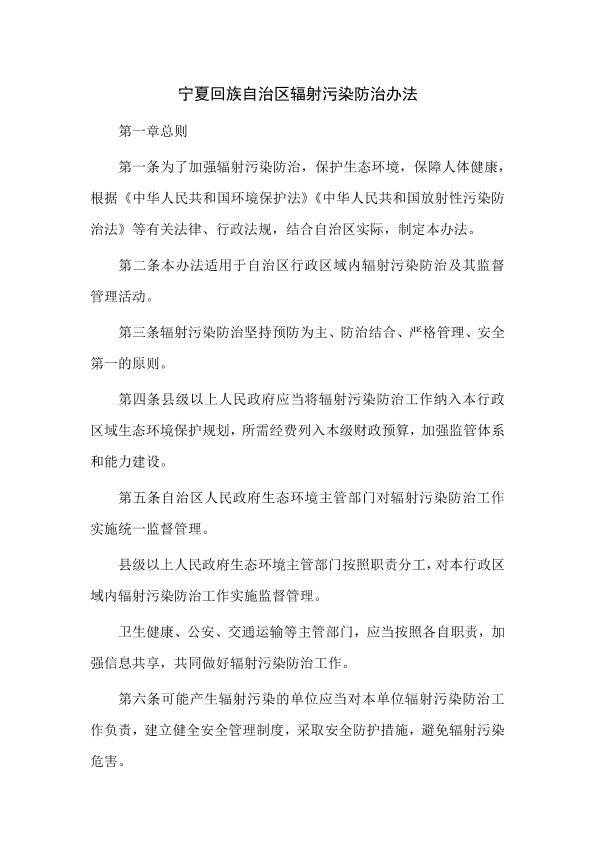 宁夏回族自治区辐射污染防治办法

第一章总则

第一条为了加强辐射污染防治，保护生态环境，保障人体健康，根据《中华人民共和国环境保护法》《中华人民共和国放射性污染防治法》等有关法律、行政法规，结合自治区实际，制定本办法。

第二条本办法适用于自治区行政区域内辐射污染防治及其监督管理活动。

第三条辐射污染防治坚持预防为主、防治结合、严格管理、安全第一的原则。

第四条县级以上人民政府应当将辐射污染防治工作纳入本行政区域生态环境保护规划，所需经费列入本级财政预算，加强监管体系和能力建设。

第五条自治区人民政府生态环境主管部门对辐射污染防治工作实施统一监督管理。

县级以上人民政府生态环境主管部门按照职责分工，对本行政区域内辐射污染防治工作实施监督管理。

卫生健康、公安、交通运输等主管部门，应当按照各自职责，加强信息共享，共同做好辐射污染防治工作。

第六条可能产生辐射污染的单位应当对本单位辐射污染防治工作负责，建立健全安全管理制度，采取安全防护措施，避免辐射污染危害。